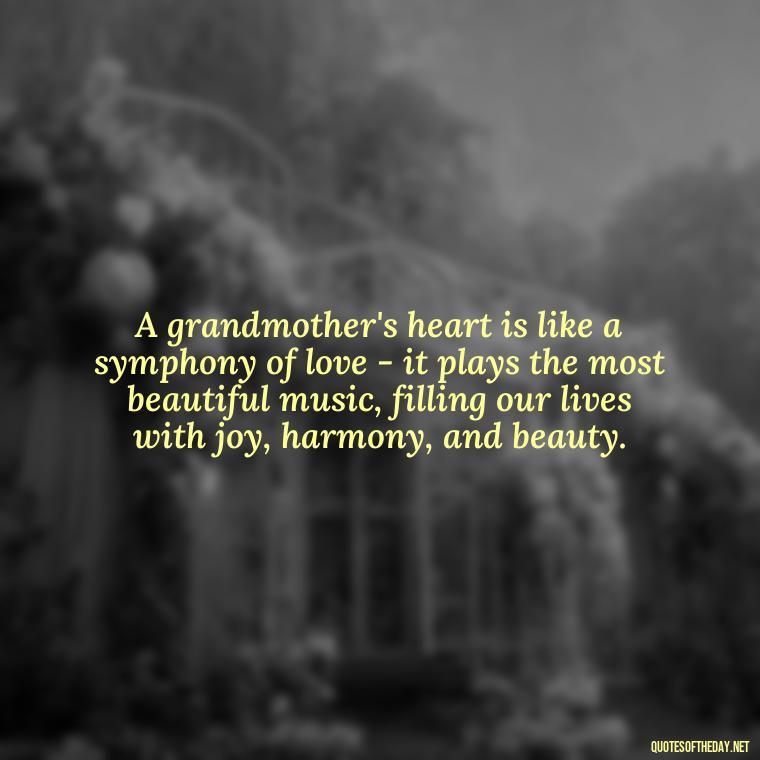 A grandmother's heart is like a symphony of love - it plays the most beautiful music, filling our lives with joy, harmony, and beauty.

QUOTESOFTHEDAY.NET